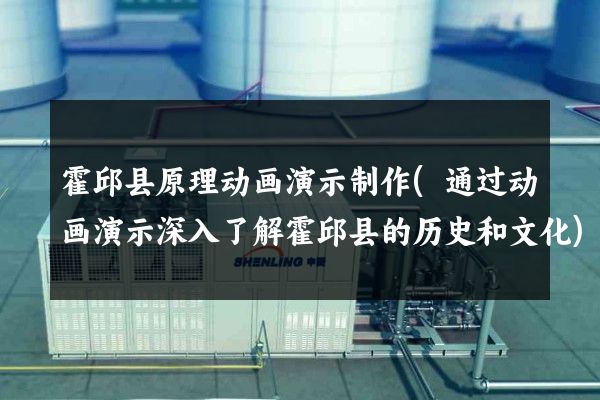 霍邱县原理动画演示制作(通过动画演示深入了解霍邱县的历史和文化)

SHENLING 申菱